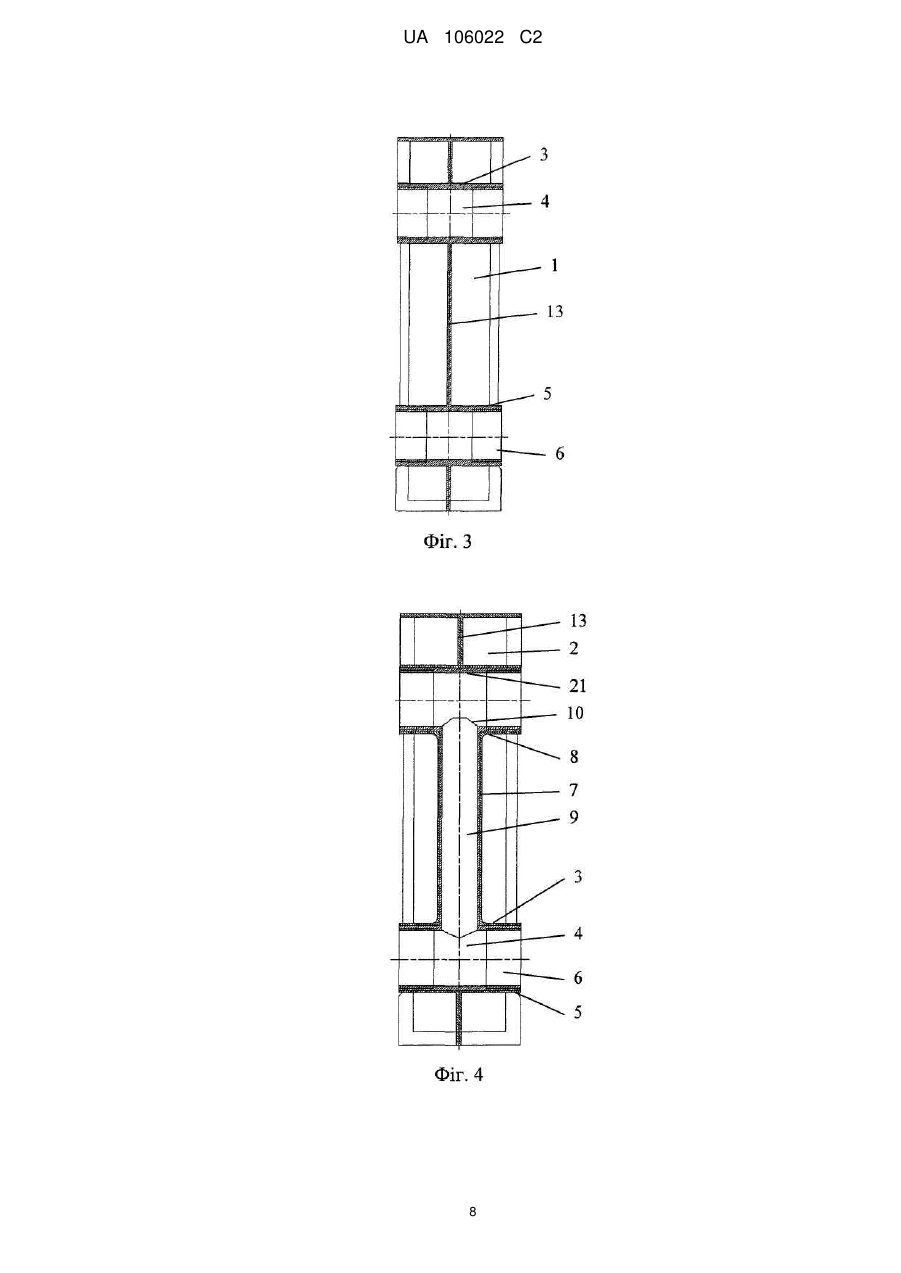 UA 106022 C2

3
4
1
13
5
6

Фіг. 3

13
2
21
10
8
7
9
3
4
6
5

Фіг. 4

8